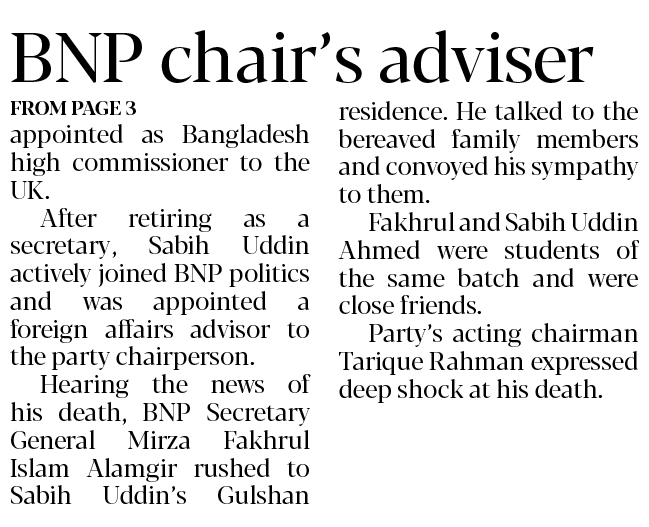 BNP chair's adviser

FROM PAGE 3

appointed as Bangladesh high commissioner to the UK.

After retiring as a secretary, Sabih Uddin actively joined BNP politics and was appointed a foreign affairs advisor to the party chairperson.

Hearing the news of his death, BNP Secretary General Mirza Fakhrul Islam Alamgir rushed to Sabih Uddin's Gulshan residence. He talked to the bereaved family members and convoyed his sympathy to them.

Fakhrul and Sabih Uddin Ahmed were students of the same batch and were close friends.

Party's acting chairman Tarique Rahman expressed deep shock at his death.